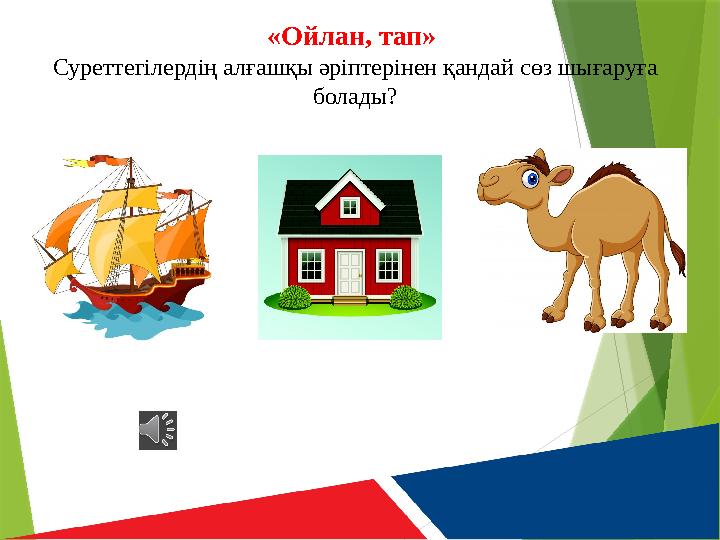 «Ойлан, тап»
Суреттегілердің алғашқы әріптерінен қандай сөз шығаруға болады?